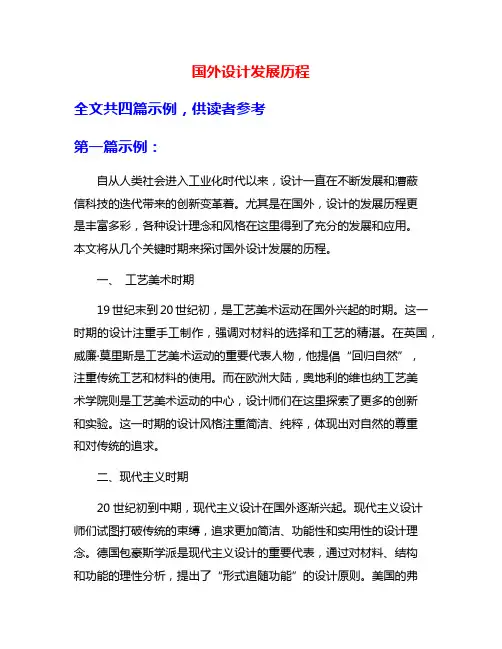 国外设计发展历程

全文共四篇示例，供读者参考

第一篇示例：

自从人类社会进入工业化时代以来，设计一直在不断发展和漕蔽信科技的迭代带来的创新变革着。尤其是在国外，设计的发展历程更是丰富多彩，各种设计理念和风格在这里得到了充分的发展和应用。本文将从几个关键时期来探讨国外设计发展的历程。

一、 工艺美术时期

19 世纪末到 20 世纪初，是工艺美术运动在国外兴起的时期。这一时期的设计注重手工制作，强调对材料的选择和工艺的精湛。在英国，威廉·莫里斯是工艺美术运动的重要代表人物，他提倡“回归自然”，注重传统工艺和材料的使用。而在欧洲大陆，奥地利的维也纳工艺美术学院则是工艺美术运动的中心，设计师们在这里探索了更多的创新和实验。这一时期的设计风格注重简洁、纯粹，体现出对自然的尊重和对传统的追求。

二、现代主义时期

20 世纪初到中期，现代主义设计在国外逐渐兴起。现代主义设计师们试图打破传统的束缚，追求更加简洁、功能性和实用性的设计理念。德国包豪斯学派是现代主义设计的重要代表，通过对材料、结构和功能的理性分析，提出了“形式追随功能”的设计原则。美国的弗